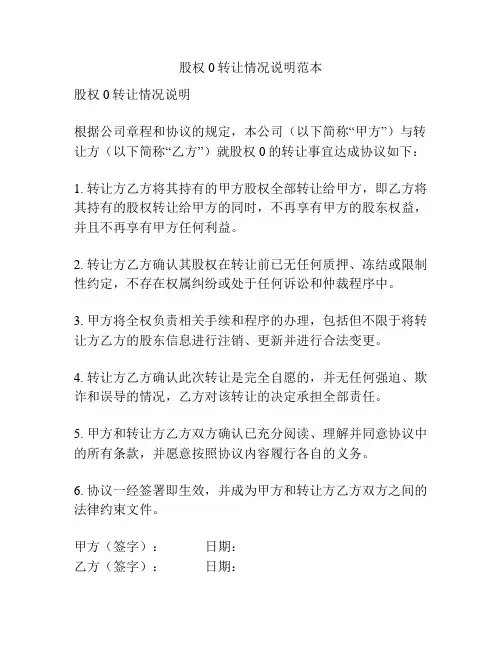 股权 0 转让情况说明范本

股权 0 转让情况说明

根据公司章程和协议的规定，本公司（以下简称“甲方”）与转让方（以下简称“乙方”）就股权 0 的转让事宜达成协议如下：

1. 转让方乙方将其持有的甲方股权全部转让给甲方，即乙方将其持有的股权转让给甲方的同时，不再享有甲方的股东权益，并且不再享有甲方任何利益。

2. 转让方乙方确认其股权在转让前已无任何质押、冻结或限制性约定，不存在权属纠纷或处于任何诉讼和仲裁程序中。

3. 甲方将全权负责相关手续和程序的办理，包括但不限于将转让方乙方的股东信息进行注销、更新并进行合法变更。

4. 转让方乙方确认此次转让是完全自愿的，并无任何强迫、欺诈和误导的情况，乙方对该转让的决定承担全部责任。

5. 甲方和转让方乙方双方确认已充分阅读、理解并同意协议中的所有条款，并愿意按照协议内容履行各自的义务。

6. 协议一经签署即生效，并成为甲方和转让方乙方双方之间的法律约束文件。

甲方（签字）： 日期：
乙方（签字）： 日期：